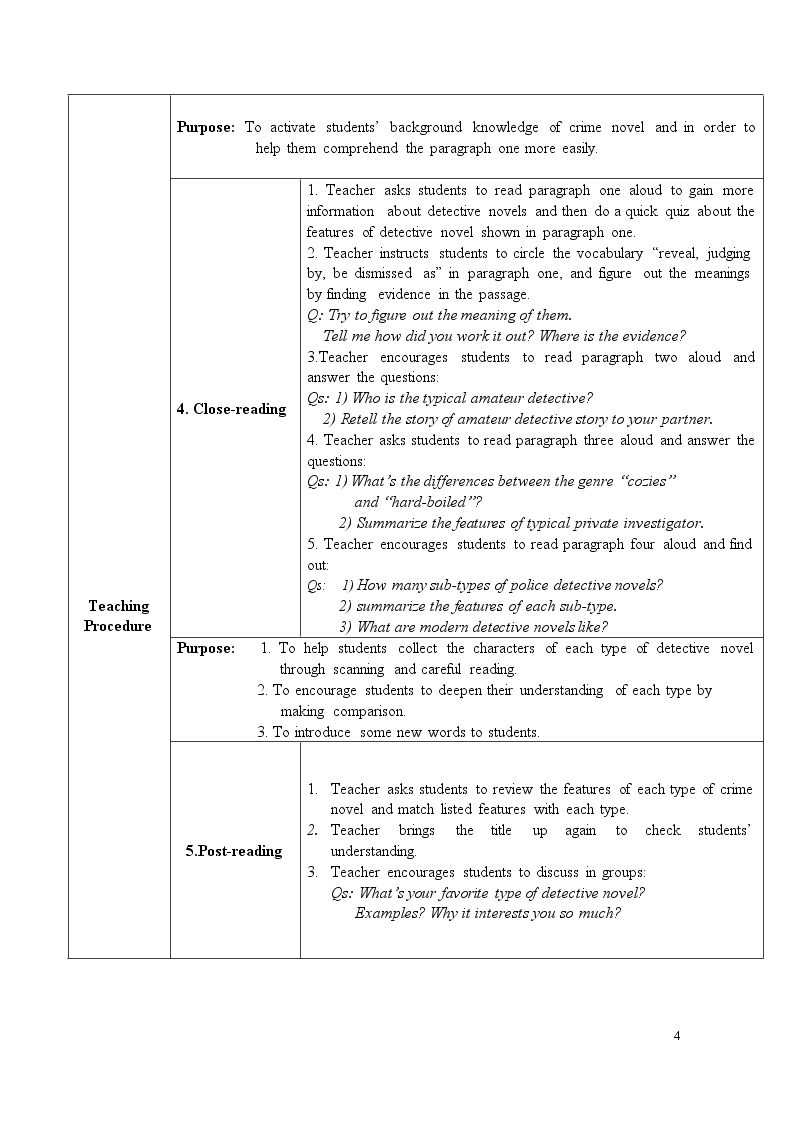 | Teaching Procedure | Purpose: To activate students' background knowledge of crime novel and in order to help them comprehend the paragraph one more easily. | |
|---|---|---|
| | 4. Close-reading | 1. Teacher asks students to read paragraph one aloud to gain more information about detective novels and then do a quick quiz about the features of detective novel shown in paragraph one. 2. Teacher instructs students to circle the vocabulary "reveal, judging by, be dismissed as" in paragraph one, and figure out the meanings by finding evidence in the passage. Q: Try to figure out the meaning of them. Tell me how did you work it out? Where is the evidence? 3.Teacher encourages students to read paragraph two aloud and answer the questions: Qs: 1) Who is the typical amateur detective? 2) Retell the story of amateur detective story to your partner. 4. Teacher asks students to read paragraph three aloud and answer the questions: Qs: 1) What's the differences between the genre "cozies" and "hard-boiled"? 2) Summarize the features of typical private investigator. 5. Teacher encourages students to read paragraph four aloud and find out: Qs: 1) How many sub-types of police detective novels? 2) summarize the features of each sub-type. 3) What are modern detective novels like? |
| | Purpose: 1. To help students collect the characters of each type of detective novel through scanning and careful reading. 2. To encourage students to deepen their understanding of each type by making comparison. 3. To introduce some new words to students. | |
| | 5.Post-reading | 1. Teacher asks students to review the features of each type of crime novel and match listed features with each type. 2. Teacher brings the title up again to check students' understanding. 3. Teacher encourages students to discuss in groups: Qs: What's your favorite type of detective novel? Examples? Why it interests you so much? |

4